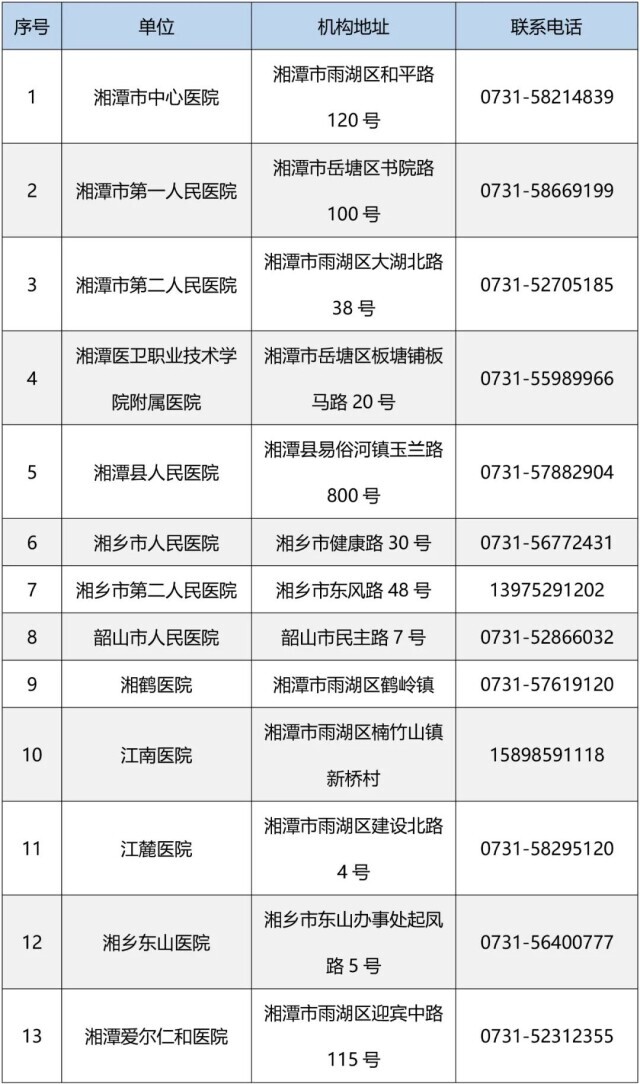 | 序号 | 单位 | 机构地址 | 联系电话 |
|---|---|---|---|
| 1 | 湘潭市中心医院 | 湘潭市雨湖区和平路120号 | 0731-58214839 |
| 2 | 湘潭市第一人民医院 | 湘潭市岳塘区书院路100号 | 0731-58669199 |
| 3 | 湘潭市第二人民医院 | 湘潭市雨湖区大湖北路38号 | 0731-52705185 |
| 4 | 湘潭医卫职业技术学院附属医院 | 湘潭市岳塘区板塘铺板马路20号 | 0731-55989966 |
| 5 | 湘潭县人民医院 | 湘潭县易俗河镇玉兰路800号 | 0731-57882904 |
| 6 | 湘乡市人民医院 | 湘乡市健康路30号 | 0731-56772431 |
| 7 | 湘乡市第二人民医院 | 湘乡市东风路48号 | 13975291202 |
| 8 | 韶山市人民医院 | 韶山市民主路7号 | 0731-52866032 |
| 9 | 湘鹤医院 | 湘潭市雨湖区鹤岭镇 | 0731-57619120 |
| 10 | 江南医院 | 湘潭市雨湖区楠竹山镇新桥村 | 15898591118 |
| 11 | 江麓医院 | 湘潭市雨湖区建设北路4号 | 0731-58295120 |
| 12 | 湘乡东山医院 | 湘乡市东山办事处起凤路5号 | 0731-56400777 |
| 13 | 湘潭爱尔仁和医院 | 湘潭市雨湖区迎宾中路115号 | 0731-52312355 |